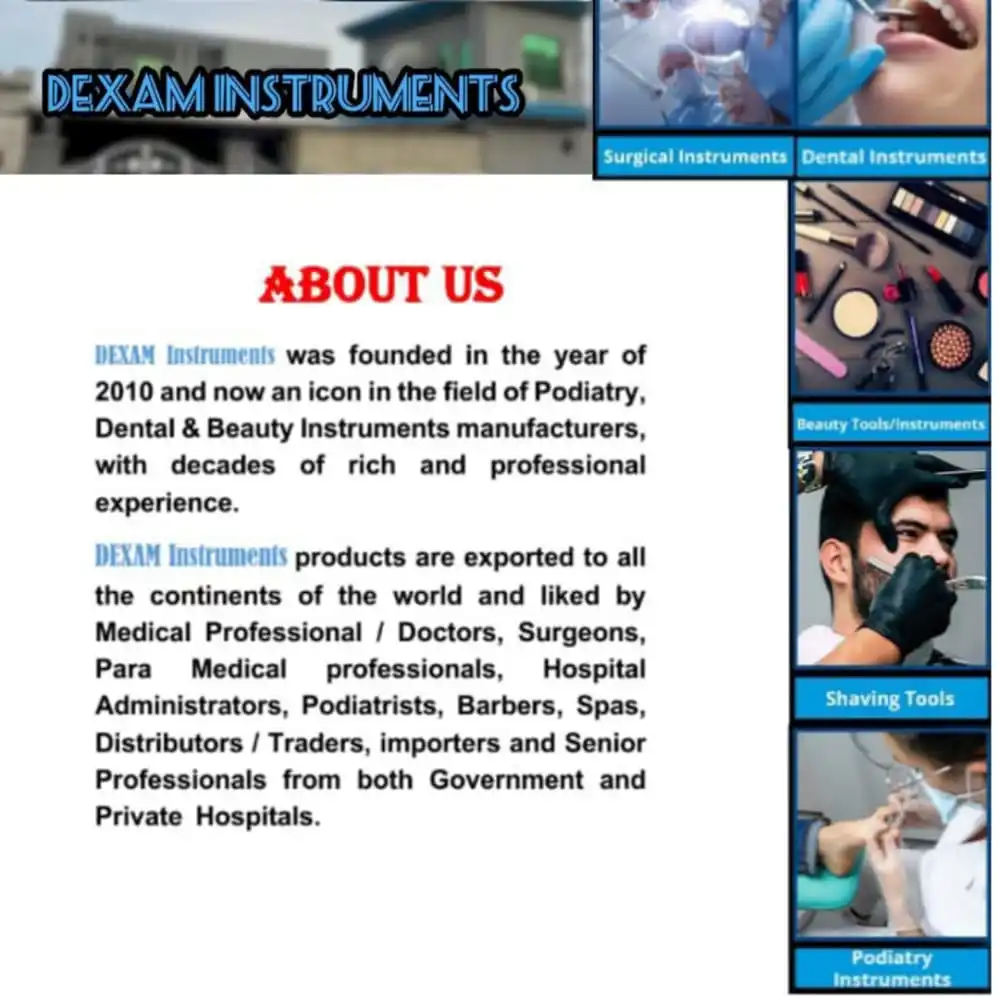 DEXAM INSTRUMENTS

Surgical Instruments

Dental Instruments

ABOUT US

DEXAM Instruments was founded in the year of 2010 and now an icon in the field of Podiatry, Dental & Beauty Instruments manufacturers, with decades of rich and professional experience.

DEXAM Instruments products are exported to all the continents of the world and liked by Medical Professional / Doctors, Surgeons, Para Medical professionals, Hospital Administrators, Podiatrists, Barbers, Spas, Distributors / Traders, importers and Senior Professionals from both Government and Private Hospitals.

Beauty Tools/Instruments

Shaving Tools

Podiatry Instruments